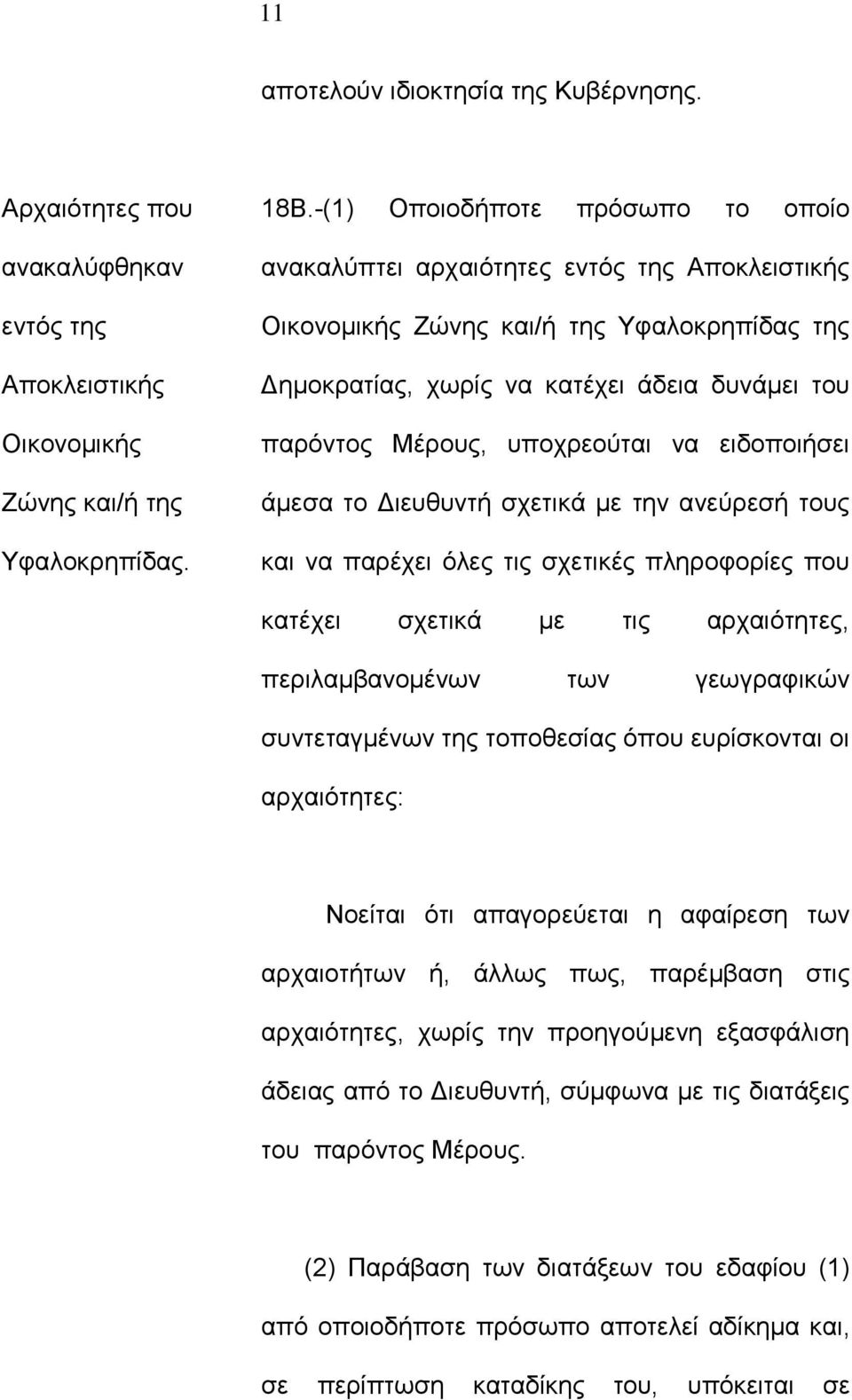 11

αποτελούν ιδιοκτησία της Κυβέρνησης.

Αρχαιότητες που ανακαλύφθηκαν εντός της Αποκλειστικής Οικονομικής Ζώνης και/ή της Υφαλοκρηπίδας.

18Β.-(1) Οποιοδήποτε πρόσωπο το οποίο ανακαλύπτει αρχαιότητες εντός της Αποκλειστικής Οικονομικής Ζώνης και/ή της Υφαλοκρηπίδας της Δημοκρατίας, χωρίς να κατέχει άδεια δυνάμει του παρόντος Μέρους, υποχρεούται να ειδοποιήσει άμεσα το Διευθυντή σχετικά με την ανεύρεσή τους και να παρέχει όλες τις σχετικές πληροφορίες που κατέχει σχετικά με τις αρχαιότητες, περιλαμβανομένων των γεωγραφικών συντεταγμένων της τοποθεσίας όπου ευρίσκονται οι αρχαιότητες:

Νοείται ότι απαγορεύεται η αφαίρεση των αρχαιοτήτων ή, άλλως πως, παρέμβαση στις αρχαιότητες, χωρίς την προηγούμενη εξασφάλιση άδειας από το Διευθυντή, σύμφωνα με τις διατάξεις του παρόντος Μέρους.

(2) Παράβαση των διατάξεων του εδαφίου (1) από οποιοδήποτε πρόσωπο αποτελεί αδίκημα και, σε περίπτωση καταδίκης του, υπόκειται σε